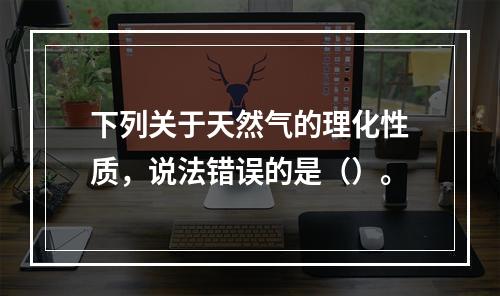 下列关于天然气的理化性质，说法错误的是（）。